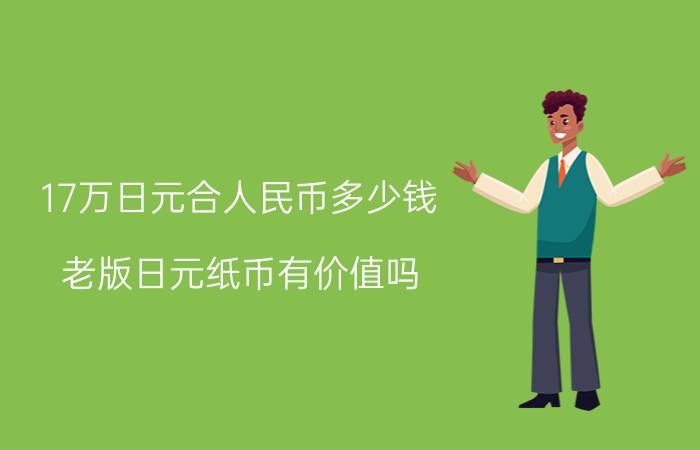 17万日元合人民币多少钱

老版日元纸币有价值吗